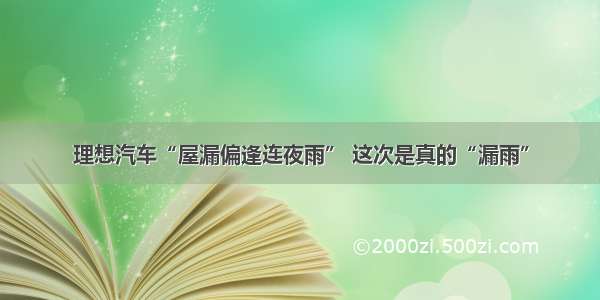 理想汽车“屋漏偏逢连夜雨” 这次是真的“漏雨”

©2000zi.500zi.com